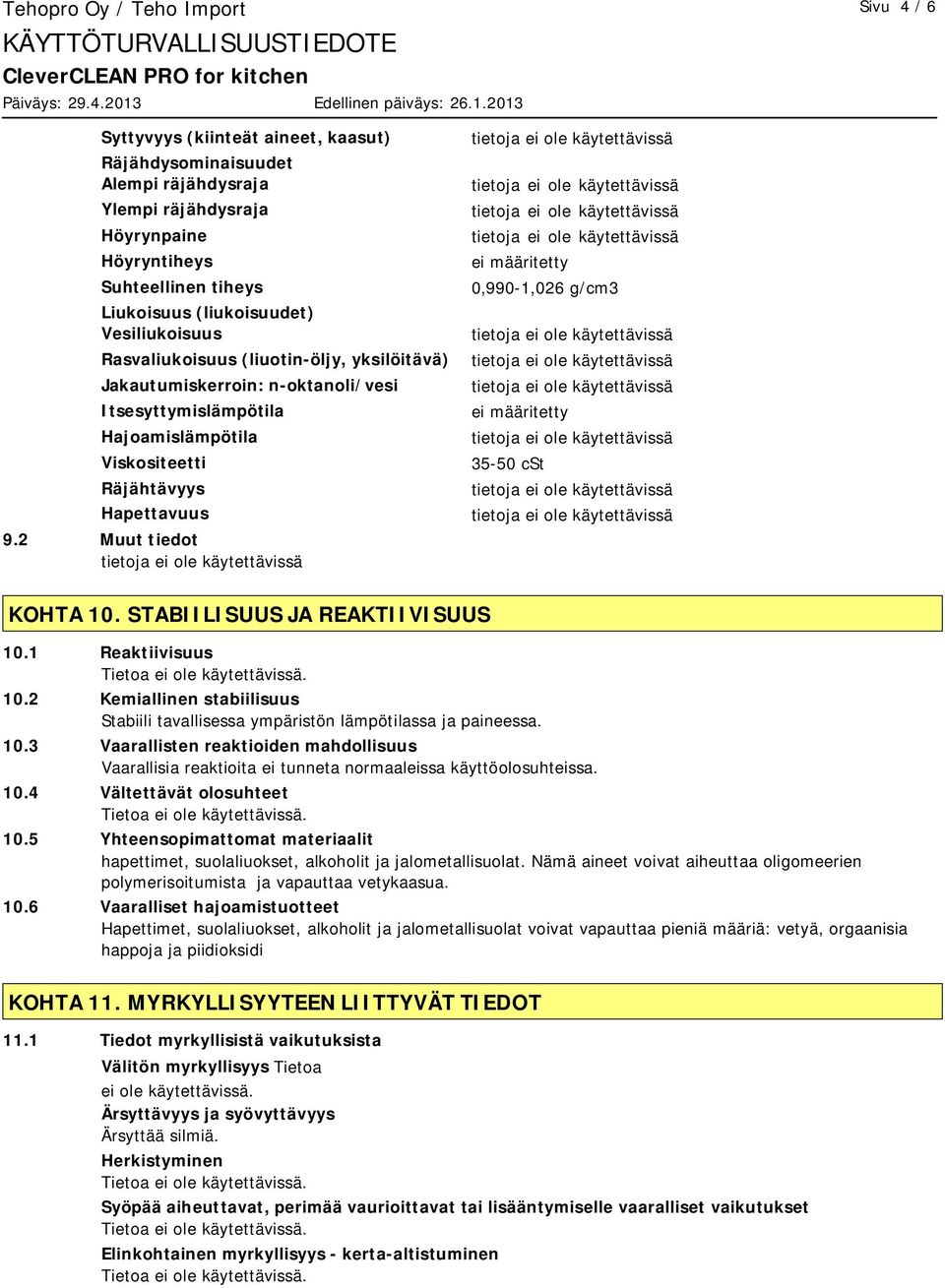 Tehopro Oy / Teho Import
Sivu 4 / 6
KÄYTTÖTURVALLISUUSTIEDOTE
CleverCLEAN PRO for kitchen
Päiväys: 29.4.2013 Edellinen päiväys: 26.1.2013

| | |
|---|---|
| Syttyvyys (kiinteät aineet, kaasut) | tietoja ei ole käytettävissä |
| Räjähdysominaisuudet | |
| Alempi räjähdysraja | tietoja ei ole käytettävissä |
| Ylempi räjähdysraja | tietoja ei ole käytettävissä |
| Höyrynpaine | tietoja ei ole käytettävissä |
| Höyryntiheys | ei määritetty |
| Suhteellinen tiheys | 0,990-1,026 g/cm3 |
| Liukoisuus (liukoisuudet) | |
| Vesiliukoisuus | tietoja ei ole käytettävissä |
| Rasvaliukoisuus (liuotin-öljy, yksilöitävä) | tietoja ei ole käytettävissä |
| Jakautumiskerroin: n-oktanoli/vesi | tietoja ei ole käytettävissä |
| Itsesyttymislämpötila | ei määritetty |
| Hajoamislämpötila | tietoja ei ole käytettävissä |
| Viskositeetti | 35-50 cSt |
| Räjähtävyys | tietoja ei ole käytettävissä |
| Hapettavuus | tietoja ei ole käytettävissä |

9.2 Muut tiedot
tietoja ei ole käytettävissä

KOHTA 10. STABIILISUUS JA REAKTIIVISUUS

10.1 Reaktiivisuus
Tietoa ei ole käytettävissä.
10.2 Kemiallinen stabiilisuus
Stabiili tavallisessa ympäristön lämpötilassa ja paineessa.
10.3 Vaarallisten reaktioiden mahdollisuus
Vaarallisia reaktioita ei tunneta normaaleissa käyttöolosuhteissa.
10.4 Vältettävät olosuhteet
Tietoa ei ole käytettävissä.
10.5 Yhteensopimattomat materiaalit
hapettimet, suolaliuokset, alkoholit ja jalometallisuolat. Nämä aineet voivat aiheuttaa oligomeerien polymerisoitumista ja vapauttaa vetykaasua.
10.6 Vaaralliset hajoamistuotteet
Hapettimet, suolaliuokset, alkoholit ja jalometallisuolat voivat vapauttaa pieniä määriä: vetyä, orgaanisia happoja ja piidioksidi

KOHTA 11. MYRKYLLISYYTEEN LIITTYVÄT TIEDOT

11.1 Tiedot myrkyllisistä vaikutuksista
Välitön myrkyllisyys Tietoa ei ole käytettävissä.
Ärsyttävyys ja syövyttävyys
Ärsyttää silmiä.
Herkistyminen
Tietoa ei ole käytettävissä.
Syöpää aiheuttavat, perimää vaurioittavat tai lisääntymiselle vaaralliset vaikutukset
Tietoa ei ole käytettävissä.
Elinkohtainen myrkyllisyys - kerta-altistuminen
Tietoa ei ole käytettävissä.